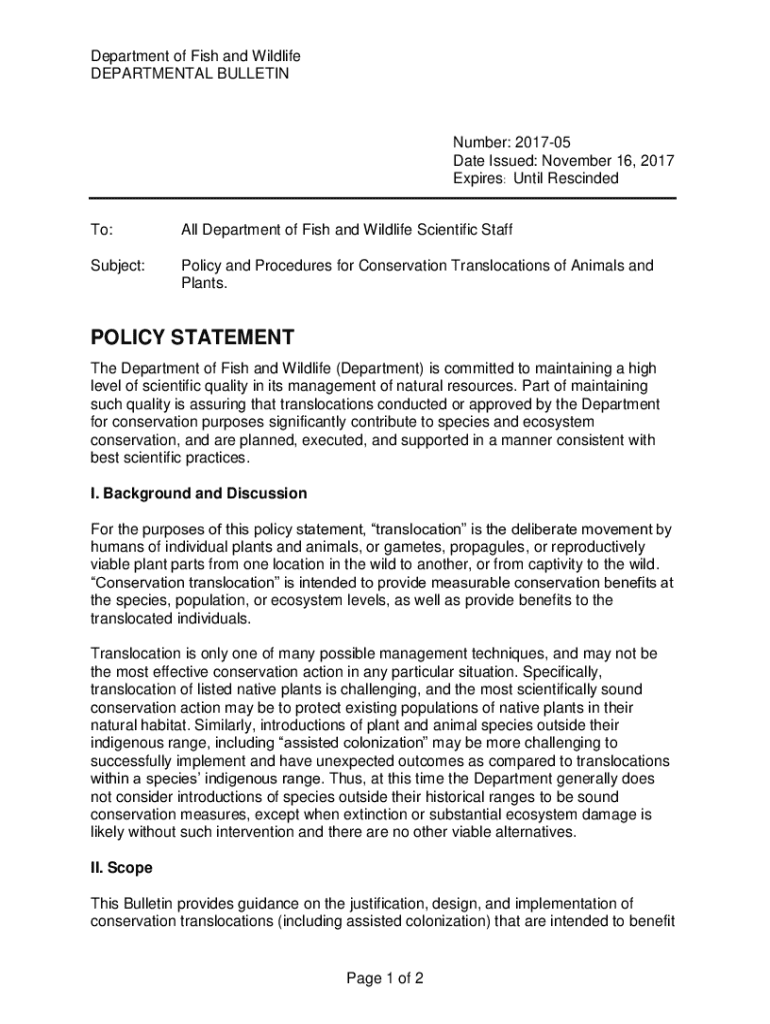 Department of Fish and Wildlife
DEPARTMENTAL BULLETIN

Number: 2017-05
Date Issued: November 16, 2017
Expires: Until Rescinded

To: All Department of Fish and Wildlife Scientific Staff

Subject: Policy and Procedures for Conservation Translocations of Animals and Plants.

POLICY STATEMENT

The Department of Fish and Wildlife (Department) is committed to maintaining a high level of scientific quality in its management of natural resources. Part of maintaining such quality is assuring that translocations conducted or approved by the Department for conservation purposes significantly contribute to species and ecosystem conservation, and are planned, executed, and supported in a manner consistent with best scientific practices.

I. Background and Discussion

For the purposes of this policy statement, “translocation” is the deliberate movement by humans of individual plants and animals, or gametes, propagules, or reproductively viable plant parts from one location in the wild to another, or from captivity to the wild. “Conservation translocation” is intended to provide measurable conservation benefits at the species, population, or ecosystem levels, as well as provide benefits to the translocated individuals.

Translocation is only one of many possible management techniques, and may not be the most effective conservation action in any particular situation. Specifically, translocation of listed native plants is challenging, and the most scientifically sound conservation action may be to protect existing populations of native plants in their natural habitat. Similarly, introductions of plant and animal species outside their indigenous range, including “assisted colonization” may be more challenging to successfully implement and have unexpected outcomes as compared to translocations within a species’ indigenous range. Thus, at this time the Department generally does not consider introductions of species outside their historical ranges to be sound conservation measures, except when extinction or substantial ecosystem damage is likely without such intervention and there are no other viable alternatives.

II. Scope

This Bulletin provides guidance on the justification, design, and implementation of conservation translocations (including assisted colonization) that are intended to benefit

Page 1 of 2